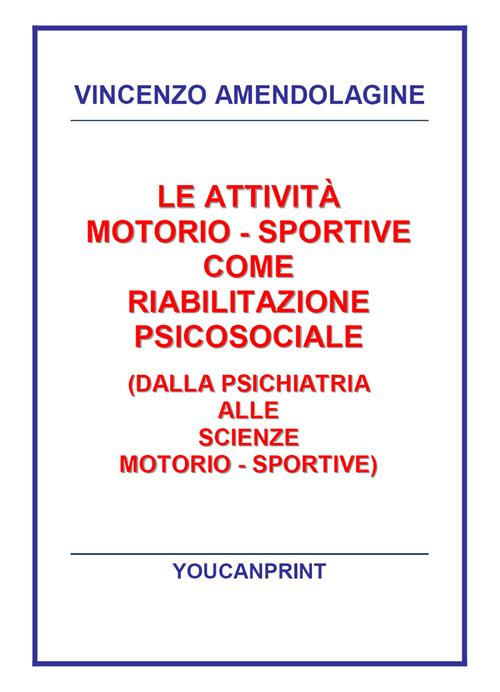 VINCENZO AMENDOLAGINE

LE ATTIVITÀ
MOTORIO - SPORTIVE
COME
RIABILITAZIONE
PSICOSOCIALE

(DALLA PSICHIATRIA
ALLE
SCIENZE
MOTORIO - SPORTIVE)

YOUCANPRINT